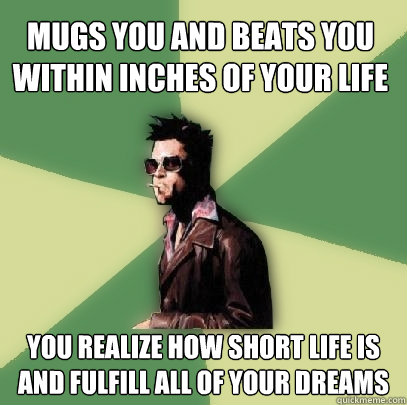 MUGS YOU AND BEATS YOU WITHIN INCHES OF YOUR LIFE

YOU REALIZE HOW SHORT LIFE IS AND FULFILL ALL OF YOUR DREAMS

quickmeme.com